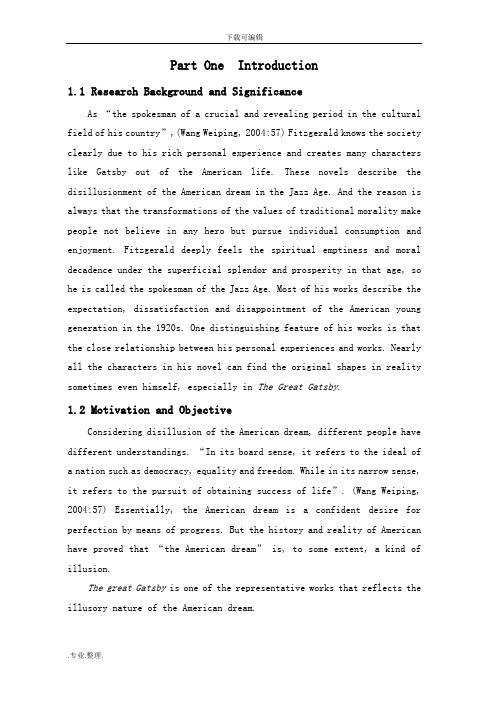 下载可编辑

Part One Introduction

1.1 Research Background and Significance

As "the spokesman of a crucial and revealing period in the cultural field of his country", (Wang Weiping, 2004:57) Fitzgerald knows the society clearly due to his rich personal experience and creates many characters like Gatsby out of the American life. These novels describe the disillusionment of the American dream in the Jazz Age. And the reason is always that the transformations of the values of traditional morality make people not believe in any hero but pursue individual consumption and enjoyment. Fitzgerald deeply feels the spiritual emptiness and moral decadence under the superficial splendor and prosperity in that age, so he is called the spokesman of the Jazz Age. Most of his works describe the expectation, dissatisfaction and disappointment of the American young generation in the 1920s. One distinguishing feature of his works is that the close relationship between his personal experiences and works. Nearly all the characters in his novel can find the original shapes in reality sometimes even himself, especially in The Great Gatsby.

1.2 Motivation and Objective

Considering disillusion of the American dream, different people have different understandings. "In its board sense, it refers to the ideal of a nation such as democracy, equality and freedom. While in its narrow sense, it refers to the pursuit of obtaining success of life". (Wang Weiping, 2004:57) Essentially, the American dream is a confident desire for perfection by means of progress. But the history and reality of American have proved that "the American dream" is, to some extent, a kind of illusion.

The great Gatsby is one of the representative works that reflects the illusory nature of the American dream.

.专业.整理.